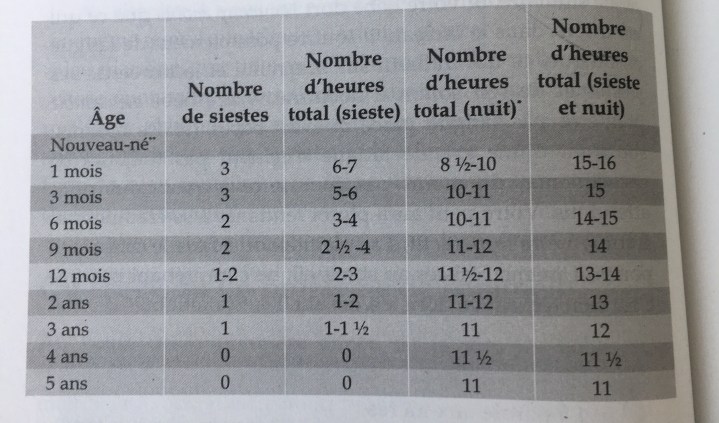 | Âge | Nombre de siestes | Nombre d'heures total (sieste) | Nombre d'heures total (nuit)$^{*}$ | Nombre d'heures total (sieste et nuit) |
|---|---|---|---|---|
| Nouveau-né$^{**}$ | | | | |
| 1 mois | 3 | 6-7 | 8 ½-10 | 15-16 |
| 3 mois | 3 | 5-6 | 10-11 | 15 |
| 6 mois | 2 | 3-4 | 10-11 | 14-15 |
| 9 mois | 2 | 2 ½ -4 | 11-12 | 14 |
| 12 mois | 1-2 | 2-3 | 11 ½-12 | 13-14 |
| 2 ans | 1 | 1-2 | 11-12 | 13 |
| 3 ans | 1 | 1-1 ½ | 11 | 12 |
| 4 ans | 0 | 0 | 11 ½ | 11 ½ |
| 5 ans | 0 | 0 | 11 | 11 |